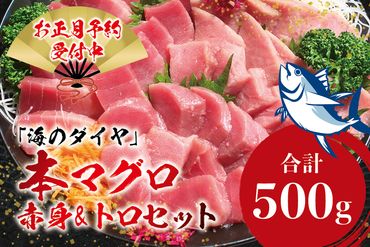 お正月予約
受付中

「海のダイヤ」
本マグロ
赤身&トロセット

合計
500g